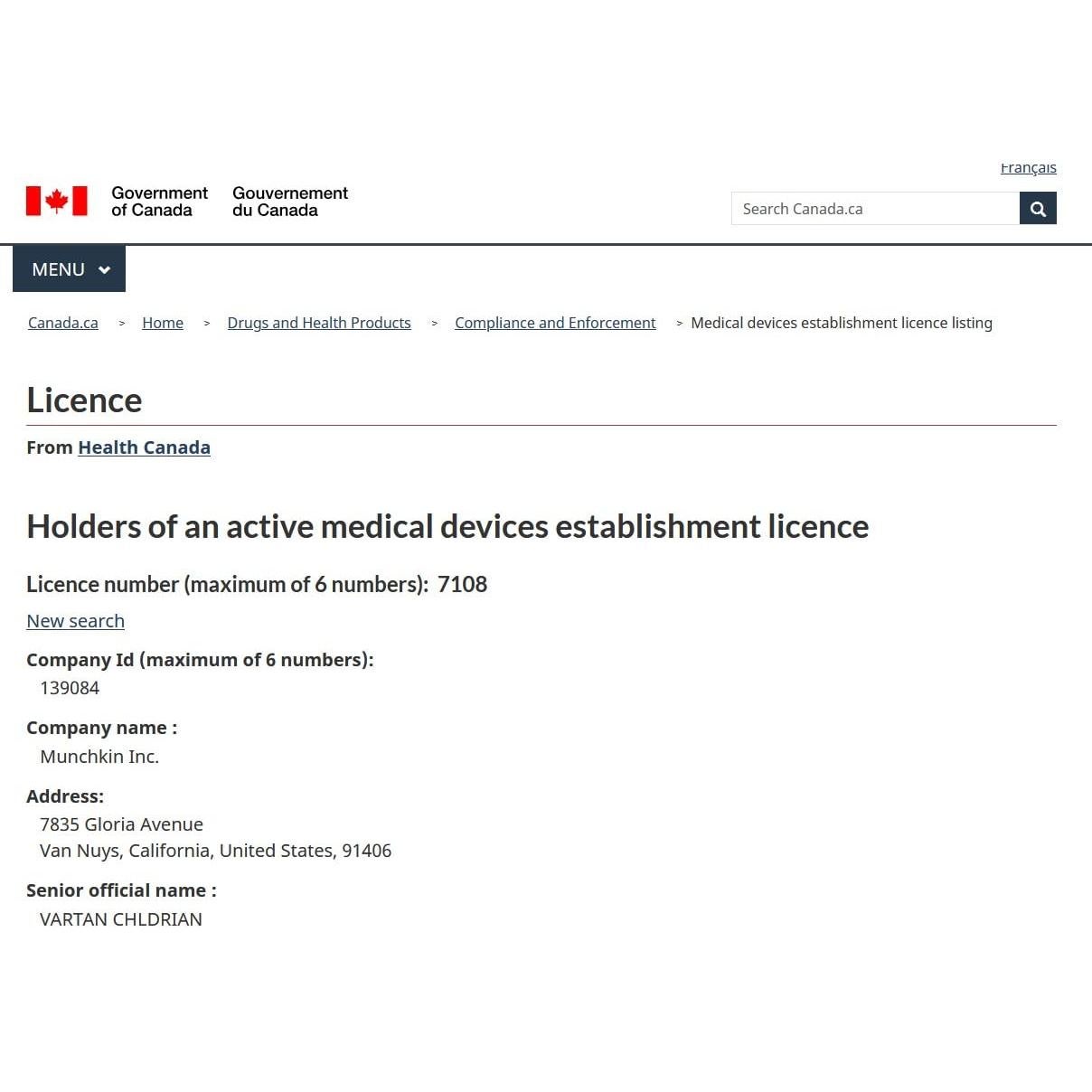 Français

Government of Canada Gouvernement du Canada

Search Canada.ca

MENU

Canada.ca > Home > Drugs and Health Products > Compliance and Enforcement > Medical devices establishment licence listing

Licence

From Health Canada

Holders of an active medical devices establishment licence

Licence number (maximum of 6 numbers): 7108

New search

Company Id (maximum of 6 numbers):
139084

Company name :
Munchkin Inc.

Address:
7835 Gloria Avenue
Van Nuys, California, United States, 91406

Senior official name :
VARTAN CHLDRIAN